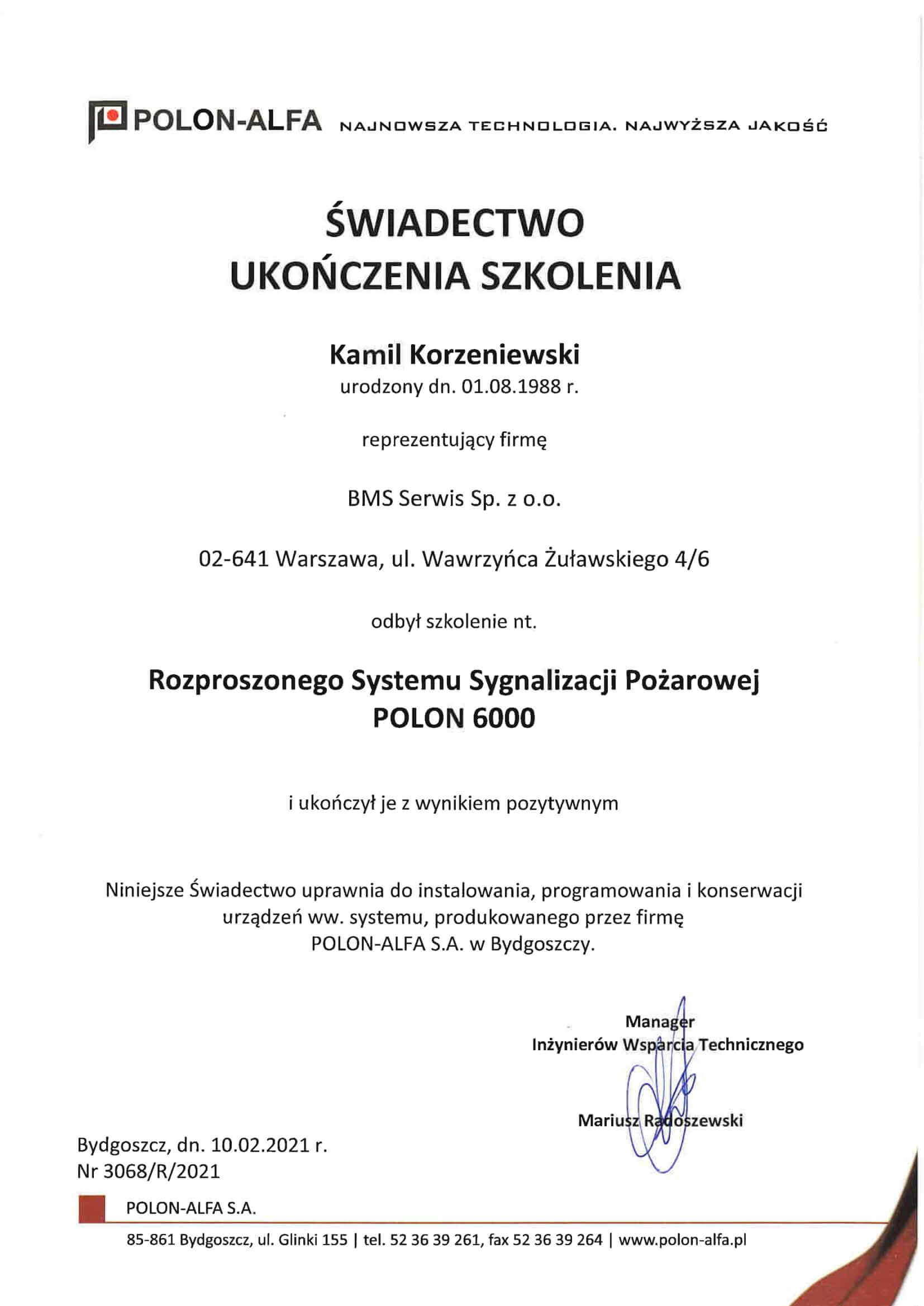 POLON-ALFA NAJNOWSZA TECHNOLOGIA. NAJWYŻSZA JAKOŚĆ

ŚWIADECTWO
UKOŃCZENIA SZKOLENIA

Kamil Korzeniewski
urodzony dn. 01.08.1988 r.

reprezentujący firmę

BMS Serwis Sp. z o.o.

02-641 Warszawa, ul. Wawrzyńca Żuławskiego 4/6

odbył szkolenie nt.

Rozproszonego Systemu Sygnalizacji Pożarowej
POLON 6000

i ukończył je z wynikiem pozytywnym

Niniejsze Świadectwo uprawnia do instalowania, programowania i konserwacji urządzeń ww. systemu, produkowanego przez firmę POLON-ALFA S.A. w Bydgoszczy.

Manager
Inżynierów Wsparcia Technicznego

Mariusz Radoszewski

Bydgoszcz, dn. 10.02.2021 r.
Nr 3068/R/2021

POLON-ALFA S.A.

85-861 Bydgoszcz, ul. Glinki 155 | tel. 52 36 39 261, fax 52 36 39 264 | www.polon-alfa.pl